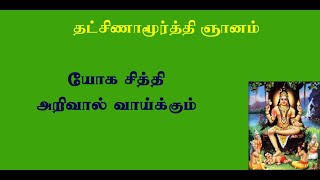 தட்சிணாமூர்த்தி ஞானம்

யோக சித்தி
அறிவால் வாய்க்கும்